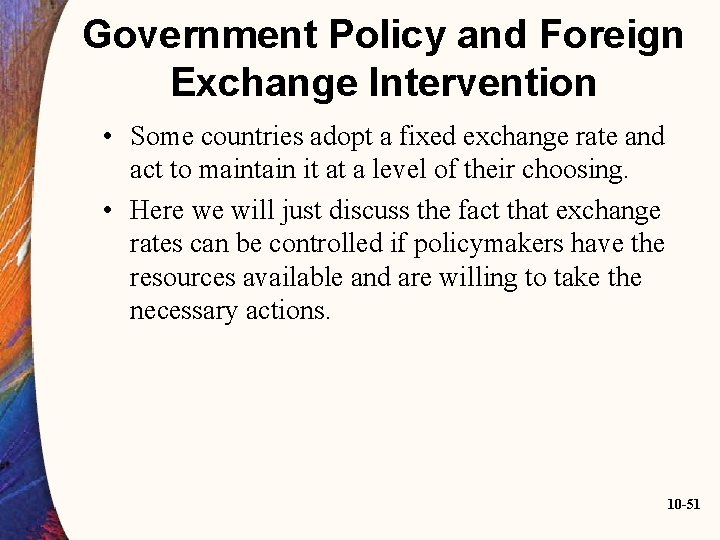 Government Policy and Foreign Exchange Intervention

• Some countries adopt a fixed exchange rate and act to maintain it at a level of their choosing.

• Here we will just discuss the fact that exchange rates can be controlled if policymakers have the resources available and are willing to take the necessary actions.

10-51